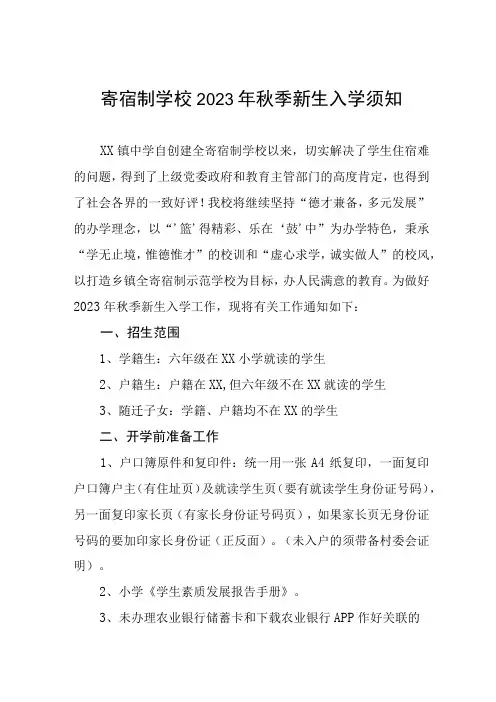 寄宿制学校2023年秋季新生入学须知

XX镇中学自创建全寄宿制学校以来，切实解决了学生住宿难的问题，得到了上级党委政府和教育主管部门的高度肯定，也得到了社会各界的一致好评！我校将继续坚持“德才兼备，多元发展”的办学理念，以“‘篮’得精彩、乐在‘鼓’中”为办学特色，秉承“学无止境，惟德惟才”的校训和“虚心求学，诚实做人”的校风，以打造乡镇全寄宿制示范学校为目标，办人民满意的教育。为做好2023年秋季新生入学工作，现将有关工作通知如下：

一、招生范围

1、学籍生：六年级在XX小学就读的学生

2、户籍生：户籍在XX,但六年级不在XX就读的学生

3、随迁子女：学籍、户籍均不在XX的学生

二、开学前准备工作

1、户口簿原件和复印件：统一用一张A4纸复印，一面复印户口簿户主（有住址页）及就读学生页（要有就读学生身份证号码），另一面复印家长页（有家长身份证号码页），如果家长页无身份证号码的要加印家长身份证（正反面）。（未入户的须带备村委会证明）。

2、小学《学生素质发展报告手册》。

3、未办理农业银行储蓄卡和下载农业银行APP作好关联的